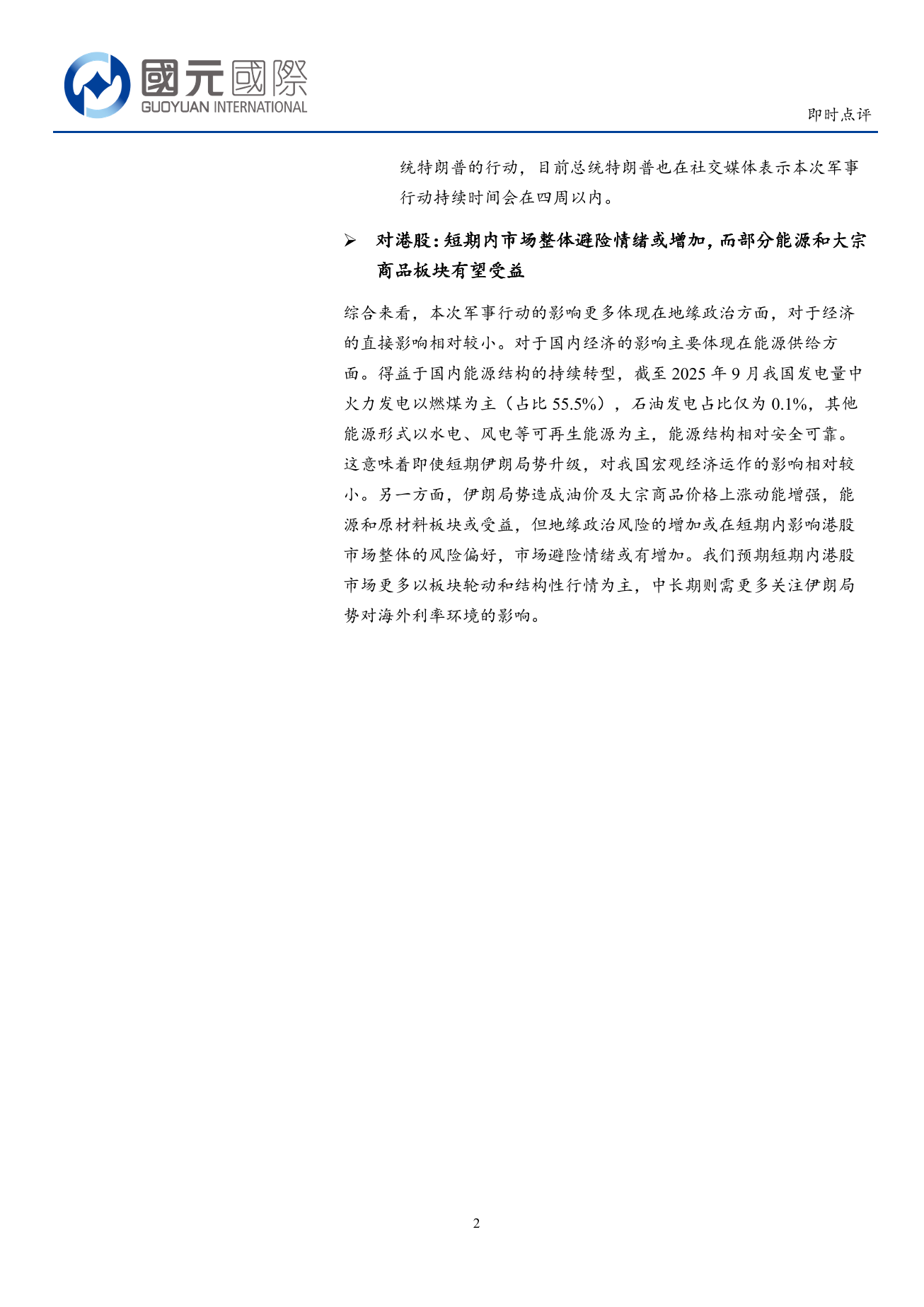 國元國際
GUOYUAN INTERNATIONAL

即时点评

统特朗普的行动，目前总统特朗普也在社交媒体表示本次军事行动持续时间会在四周以内。

➢ 对港股：短期内市场整体避险情绪或增加，而部分能源和大宗商品板块有望受益

综合来看，本次军事行动的影响更多体现在地缘政治方面，对于经济的直接影响相对较小。对于国内经济的影响主要体现在能源供给方面。得益于国内能源结构的持续转型，截至 2025 年 9 月我国发电量中火力发电以燃煤为主（占比 55.5%），石油发电占比仅为 0.1%，其他能源形式以水电、风电等可再生能源为主，能源结构相对安全可靠。这意味着即使短期伊朗局势升级，对我国宏观经济运作的影响相对较小。另一方面，伊朗局势造成油价及大宗商品价格上涨动能增强，能源和原材料板块或受益，但地缘政治风险的增加或在短期内影响港股市场整体的风险偏好，市场避险情绪或有增加。我们预期短期内港股市场更多以板块轮动和结构性行情为主，中长期则需更多关注伊朗局势对海外利率环境的影响。

2